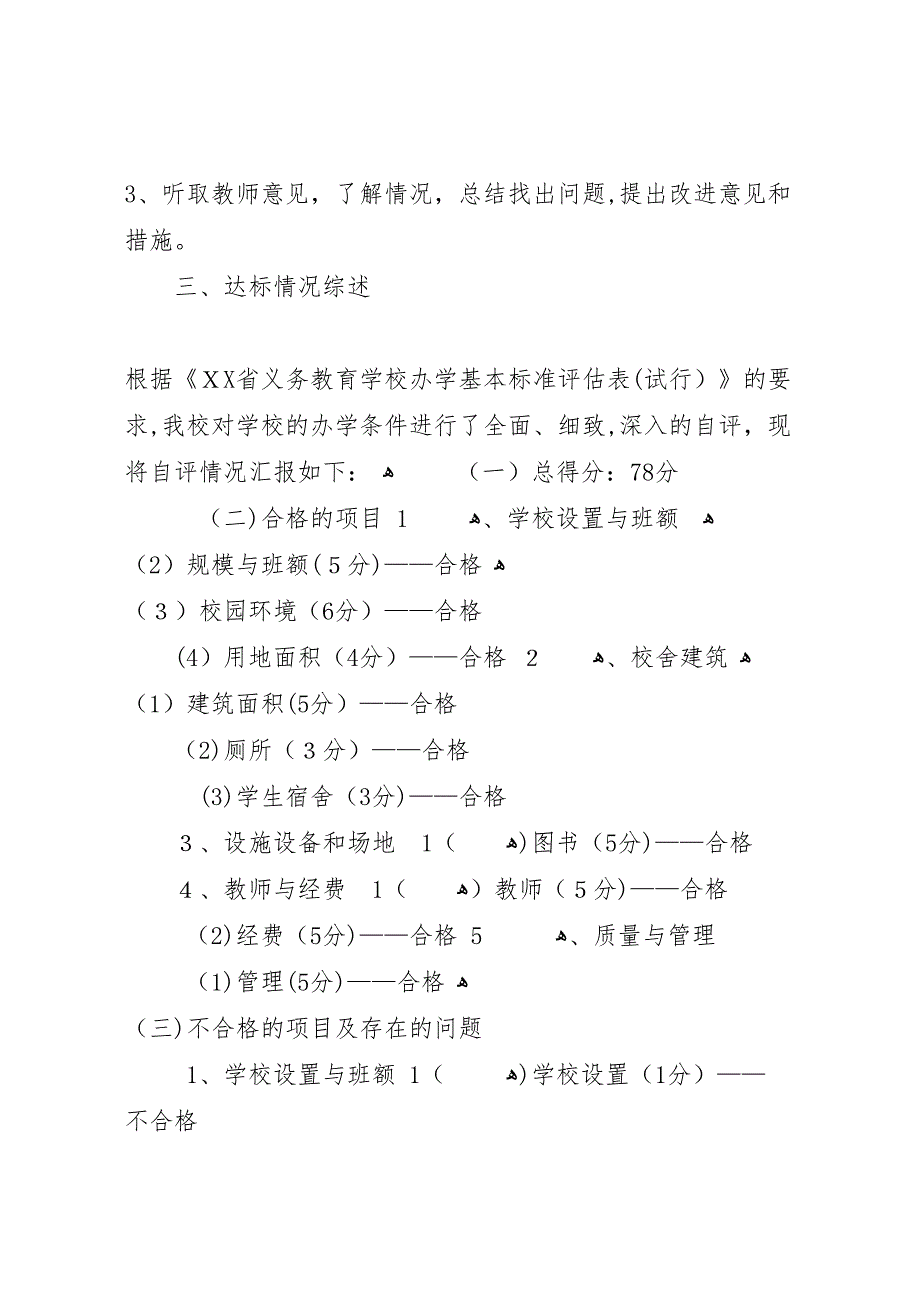 3、听取教师意见，了解情况，总结找出问题,提出改进意见和措施。

三、达标情况综述

根据《XX省义务教育学校办学基本标准评估表(试行）》的要求,我校对学校的办学条件进行了全面、细致,深入的自评，现将自评情况汇报如下： (一）总得分：78分

(二)合格的项目 1 、学校设置与班额

（2）规模与班额（5分)——合格

（3）校园环境（6分）——合格

(4）用地面积（4分）——合格 2 、校舍建筑

（1）建筑面积(5分）——合格

(2)厕所（3分）——合格

(3)学生宿舍（3分)——合格

3、设施设备和场地 1（ )图书（5分)——合格

4、教师与经费 1（ ）教师（5分)——合格

(2)经费（5分)——合格 5 、质量与管理

(1)管理(5分)——合格

（三)不合格的项目及存在的问题

1、学校设置与班额 1（ )学校设置（1分）——不合格